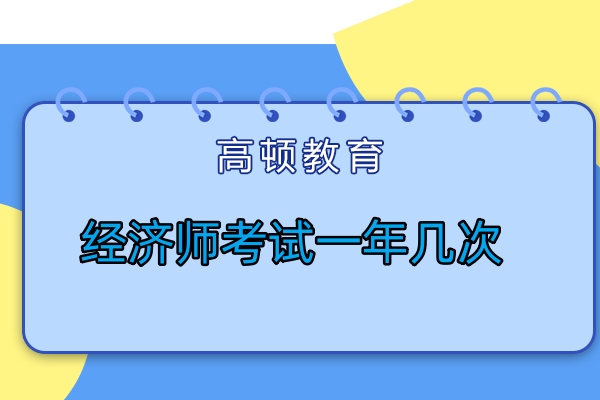 高顿教育

经济师考试一年几次